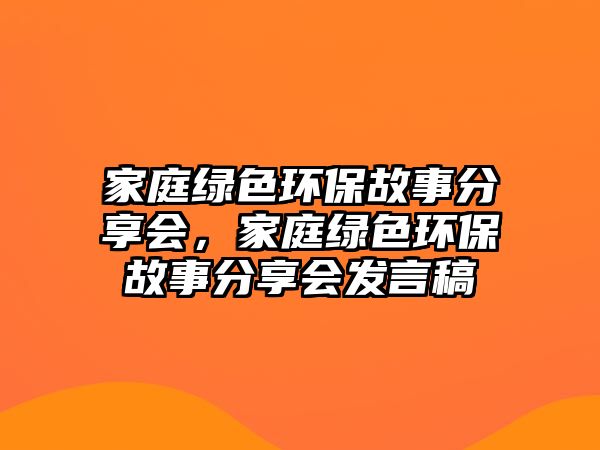 家庭绿色环保故事分享会，家庭绿色环保故事分享会发言稿